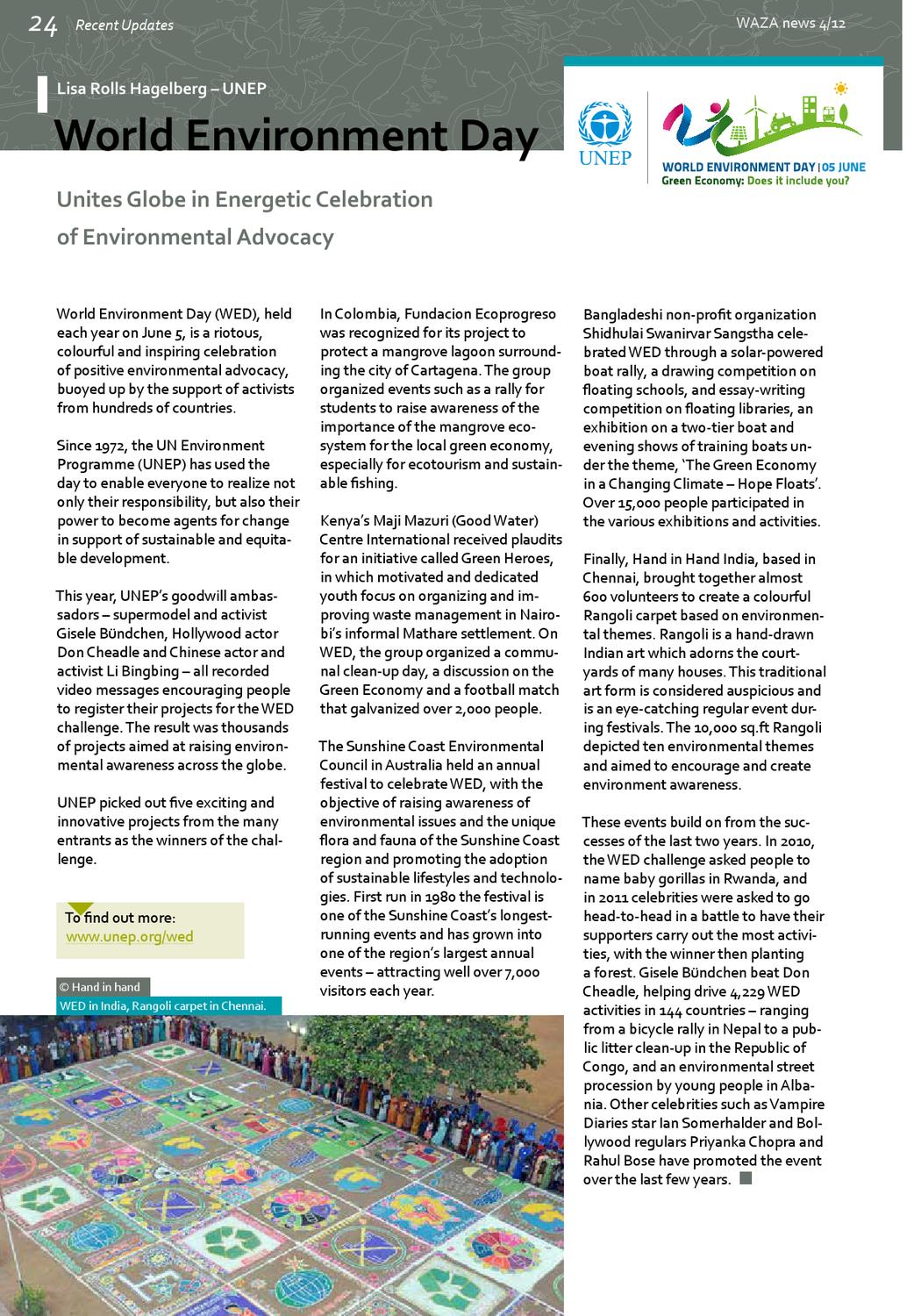 24 Recent Updates

WAZA news 4/12

Lisa Rolls Hagelberg – UNEP

World Environment Day

UNEP

WORLD ENVIRONMENT DAY | 05 JUNE
Green Economy: Does it include you?

Unites Globe in Energetic Celebration of Environmental Advocacy

World Environment Day (WED), held each year on June 5, is a riotous, colourful and inspiring celebration of positive environmental advocacy, buoyed up by the support of activists from hundreds of countries.

Since 1972, the UN Environment Programme (UNEP) has used the day to enable everyone to realize not only their responsibility, but also their power to become agents for change in support of sustainable and equitable development.

This year, UNEP's goodwill ambassadors – supermodel and activist Gisele Bündchen, Hollywood actor Don Cheadle and Chinese actor and activist Li Bingbing – all recorded video messages encouraging people to register their projects for the WED challenge. The result was thousands of projects aimed at raising environmental awareness across the globe.

UNEP picked out five exciting and innovative projects from the many entrants as the winners of the challenge.

To find out more:
www.unep.org/wed

© Hand in hand
WED in India, Rangoli carpet in Chennai.

In Colombia, Fundacion Ecoprogreso was recognized for its project to protect a mangrove lagoon surrounding the city of Cartagena. The group organized events such as a rally for students to raise awareness of the importance of the mangrove ecosystem for the local green economy, especially for ecotourism and sustainable fishing.

Kenya's Maji Mazuri (Good Water) Centre International received plaudits for an initiative called Green Heroes, in which motivated and dedicated youth focus on organizing and improving waste management in Nairobi's informal Mathare settlement. On WED, the group organized a communal clean-up day, a discussion on the Green Economy and a football match that galvanized over 2,000 people.

The Sunshine Coast Environmental Council in Australia held an annual festival to celebrate WED, with the objective of raising awareness of environmental issues and the unique flora and fauna of the Sunshine Coast region and promoting the adoption of sustainable lifestyles and technologies. First run in 1980 the festival is one of the Sunshine Coast's longest-running events and has grown into one of the region's largest annual events – attracting well over 7,000 visitors each year.

Bangladeshi non-profit organization Shidhulai Swanirvar Sangstha celebrated WED through a solar-powered boat rally, a drawing competition on floating schools, and essay-writing competition on floating libraries, an exhibition on a two-tier boat and evening shows of training boats under the theme, 'The Green Economy in a Changing Climate – Hope Floats'. Over 15,000 people participated in the various exhibitions and activities.

Finally, Hand in Hand India, based in Chennai, brought together almost 600 volunteers to create a colourful Rangoli carpet based on environmental themes. Rangoli is a hand-drawn Indian art which adorns the courtyards of many houses. This traditional art form is considered auspicious and is an eye-catching regular event during festivals. The 10,000 sq.ft Rangoli depicted ten environmental themes and aimed to encourage and create environment awareness.

These events build on from the successes of the last two years. In 2010, the WED challenge asked people to name baby gorillas in Rwanda, and in 2011 celebrities were asked to go head-to-head in a battle to have their supporters carry out the most activities, with the winner then planting a forest. Gisele Bündchen beat Don Cheadle, helping drive 4,229 WED activities in 144 countries – ranging from a bicycle rally in Nepal to a public litter clean-up in the Republic of Congo, and an environmental street procession by young people in Albania. Other celebrities such as Vampire Diaries star Ian Somerhalder and Bollywood regulars Priyanka Chopra and Rahul Bose have promoted the event over the last few years.